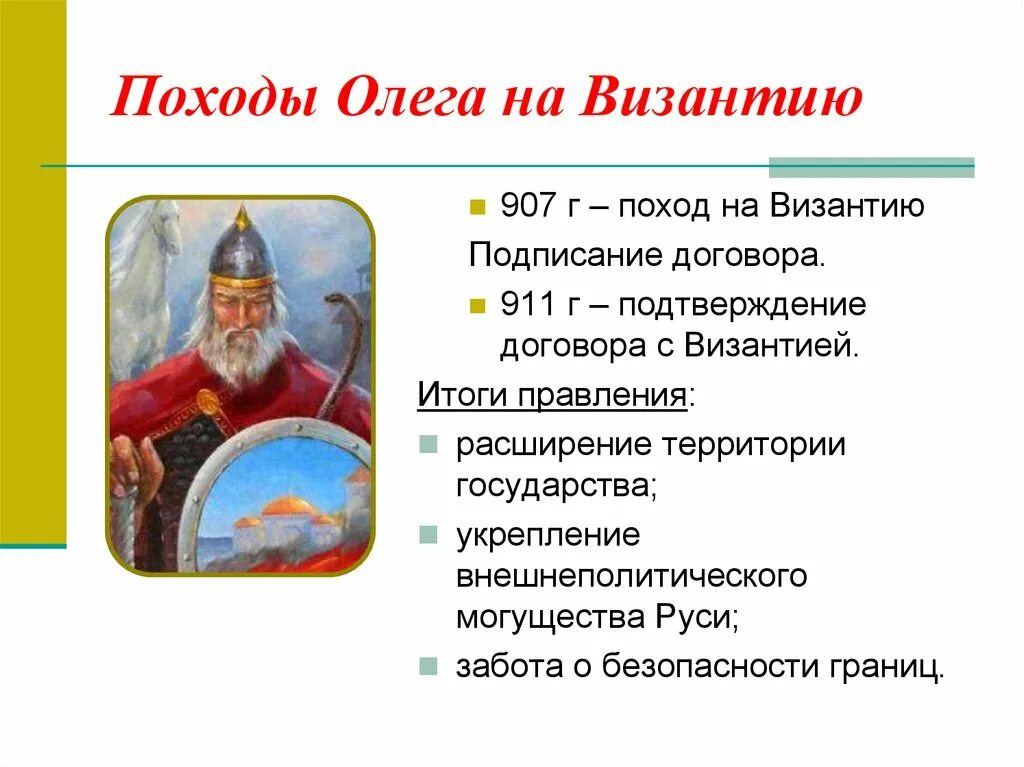 Походы Олега на Византию

907 г – поход на Византию

Подписание договора.

911 г – подтверждение договора с Византией.

Итоги правления:

расширение территории государства;

укрепление внешнеполитического могущества Руси;

забота о безопасности границ.